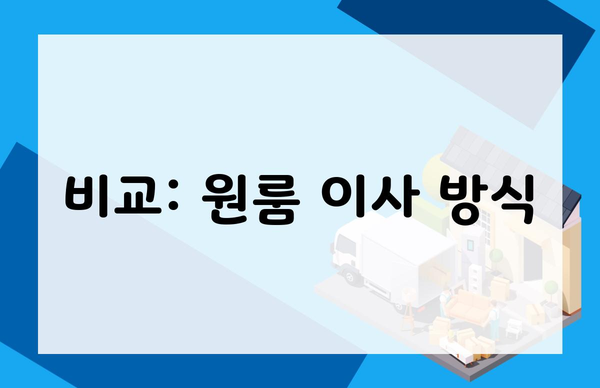 비교: 원룸 이사 방식